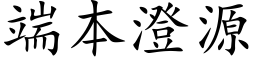 端本澄源